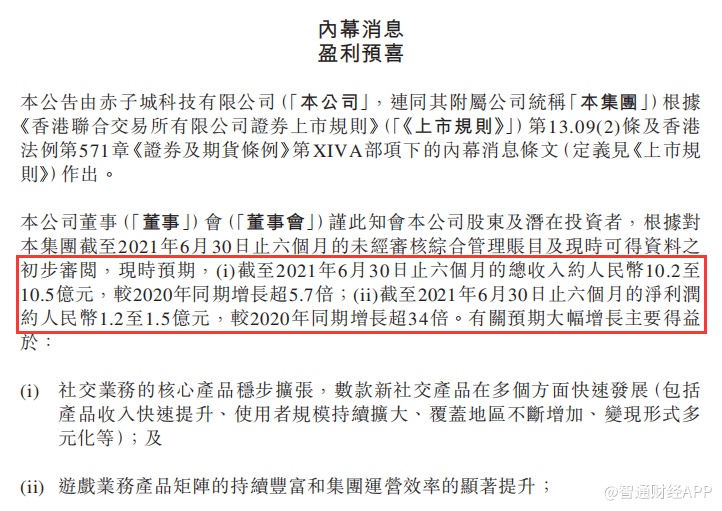 內幕消息
盈利預喜

本公告由赤子城科技有限公司(「本公司」,連同其附屬公司統稱「本集團」)根據《香港聯合交易所有限公司證券上市規則》(「《上市規則》」)第13.09(2)條及香港法例第571章《證券及期貨條例》第XIVA部項下的內幕消息條文(定義見《上市規則》)作出。

本公司董事(「董事」)會(「董事會」)謹此知會本公司股東及潛在投資者,根據對本集團截至2021年6月30日止六個月的未經審核綜合管理賬目及現時可得資料之初步審閱,現時預期,(i)截至2021年6月30日止六個月的總收入約人民幣10.2至10.5億元,較2020年同期增長超5.7倍;(ii)截至2021年6月30日止六個月的淨利潤約人民幣1.2至1.5億元,較2020年同期增長超34倍。有關預期大幅增長主要得益於:

(i) 社交業務的核心產品穩步擴張,數款新社交產品在多個方面快速發展(包括產品收入快速提升、使用者規模持續擴大、覆蓋地區不斷增加、變現形式多元化等);及

(ii) 遊戲業務產品矩陣的持續豐富和集團運營效率的顯著提升;

@智通财经APP